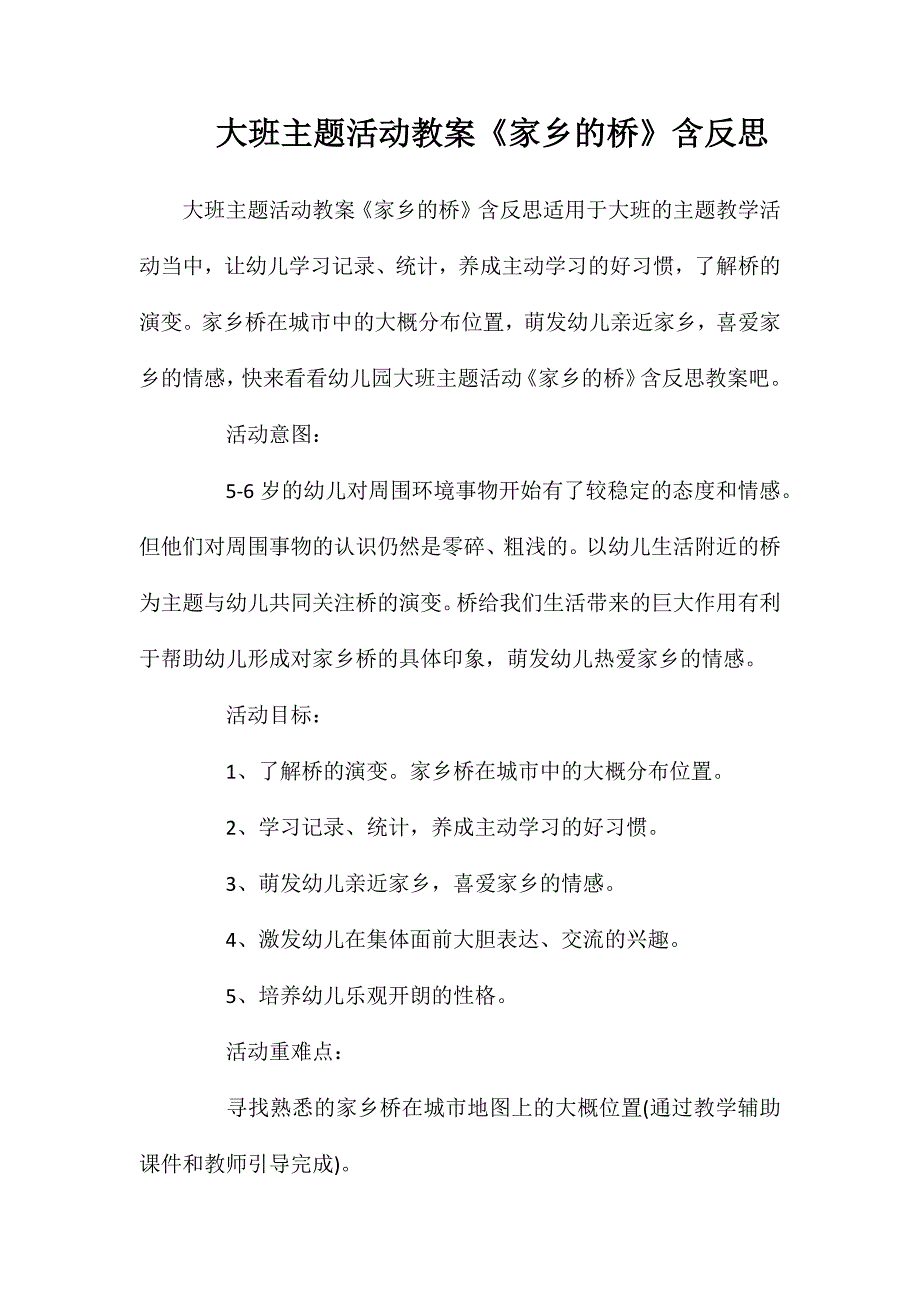 大班主题活动教案《家乡的桥》含反思

大班主题活动教案《家乡的桥》含反思适用于大班的主题教学活动当中，让幼儿学习记录、统计，养成主动学习的好习惯，了解桥的演变。家乡桥在城市中的大概分布位置，萌发幼儿亲近家乡，喜爱家乡的情感，快来看看幼儿园大班主题活动《家乡的桥》含反思教案吧。

活动意图：

5-6岁的幼儿对周围环境事物开始有了较稳定的态度和情感。但他们对周围事物的认识仍然是零碎、粗浅的。以幼儿生活附近的桥为主题与幼儿共同关注桥的演变。桥给我们生活带来的巨大作用有利于帮助幼儿形成对家乡桥的具体印象，萌发幼儿热爱家乡的情感。

活动目标：

1、了解桥的演变。家乡桥在城市中的大概分布位置。

2、学习记录、统计，养成主动学习的好习惯。

3、萌发幼儿亲近家乡，喜爱家乡的情感。

4、激发幼儿在集体面前大胆表达、交流的兴趣。

5、培养幼儿乐观开朗的性格。

活动重难点：

寻找熟悉的家乡桥在城市地图上的大概位置(通过教学辅助课件和教师引导完成)。